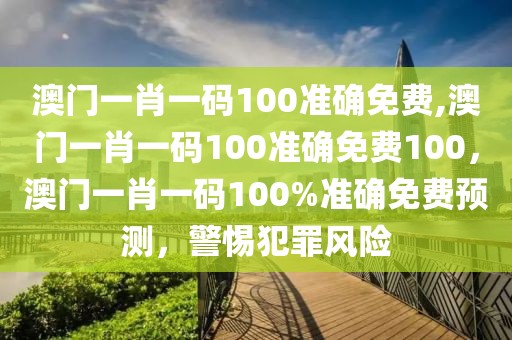 澳门一肖一码100准确免费,澳门一肖一码100准确免费100，澳门一肖一码100%准确免费预测，警惕犯罪风险